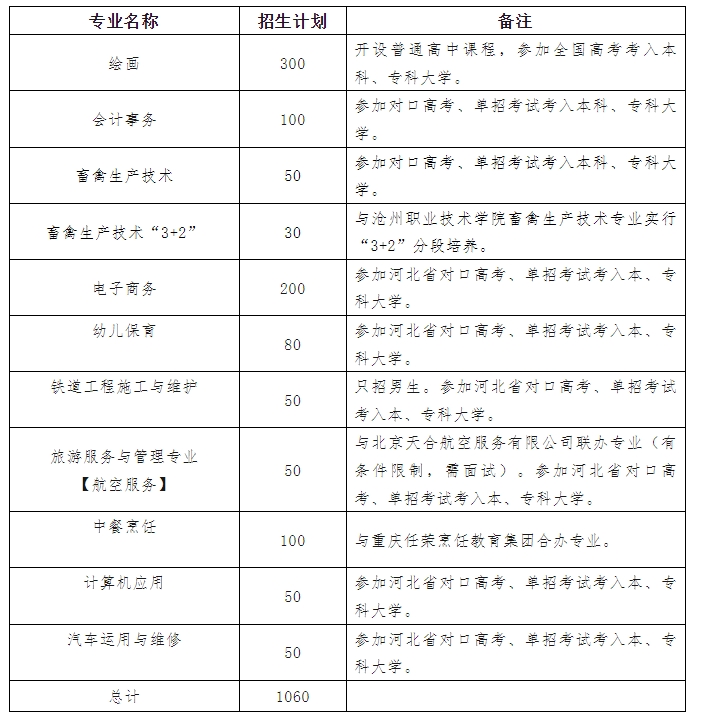 | 专业名称 | 招生计划 | 备注 |
|---|---|---|
| 绘画 | 300 | 开设普通高中课程，参加全国高考考入本科、专科大学。 |
| 会计事务 | 100 | 参加对口高考、单招考试考入本科、专科大学。 |
| 畜禽生产技术 | 50 | 参加对口高考、单招考试考入本科、专科大学。 |
| 畜禽生产技术“3+2” | 30 | 与沧州职业技术学院畜禽生产技术专业实行“3+2”分段培养。 |
| 电子商务 | 200 | 参加河北省对口高考、单招考试考入本、专科大学。 |
| 幼儿保育 | 80 | 参加河北省对口高考、单招考试考入本、专科大学。 |
| 铁道工程施工与维护 | 50 | 只招男生。参加河北省对口高考、单招考试考入本、专科大学。 |
| 旅游服务与管理专业【航空服务】 | 50 | 与北京天合航空服务有限公司联办专业（有条件限制，需面试）。参加河北省对口高考、单招考试考入本、专科大学。 |
| 中餐烹饪 | 100 | 与重庆任荣烹饪教育集团合办专业。 |
| 计算机应用 | 50 | 参加河北省对口高考、单招考试考入本、专科大学。 |
| 汽车运用与维修 | 50 | 参加河北省对口高考、单招考试考入本、专科大学。 |
| 总计 | 1060 | |